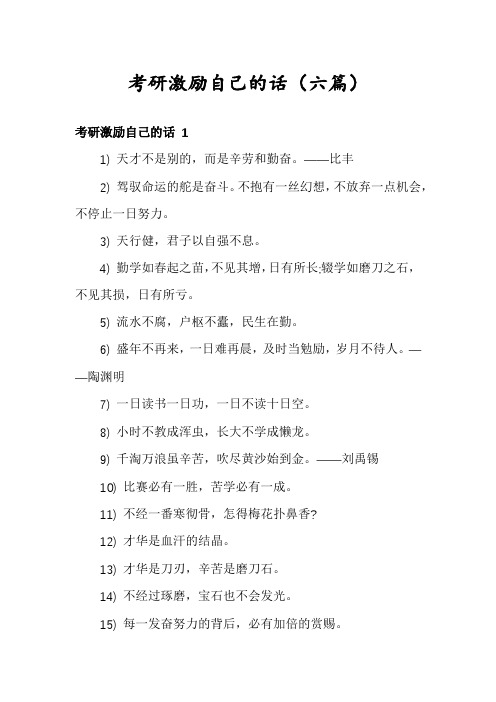 考研激励自己的话（六篇）

考研激励自己的话 1

1) 天才不是别的，而是辛劳和勤奋。——比丰

2) 驾驭命运的舵是奋斗。不抱有一丝幻想，不放弃一点机会，不停止一日努力。

3) 天行健，君子以自强不息。

4) 勤学如春起之苗，不见其增，日有所长;辍学如磨刀之石，不见其损，日有所亏。

5) 流水不腐，户枢不蠹，民生在勤。

6) 盛年不再来，一日难再晨，及时当勉励，岁月不待人。——陶渊明

7) 一日读书一日功，一日不读十日空。

8) 小时不教成浑虫，长大不学成懒龙。

9) 千淘万浪虽辛苦，吹尽黄沙始到金。——刘禹锡

10) 比赛必有一胜，苦学必有一成。

11) 不经一番寒彻骨，怎得梅花扑鼻香?

12) 才华是血汗的结晶。

13) 才华是刀刃，辛苦是磨刀石。

14) 不经过琢磨，宝石也不会发光。

15) 每一发奋努力的背后，必有加倍的赏赐。